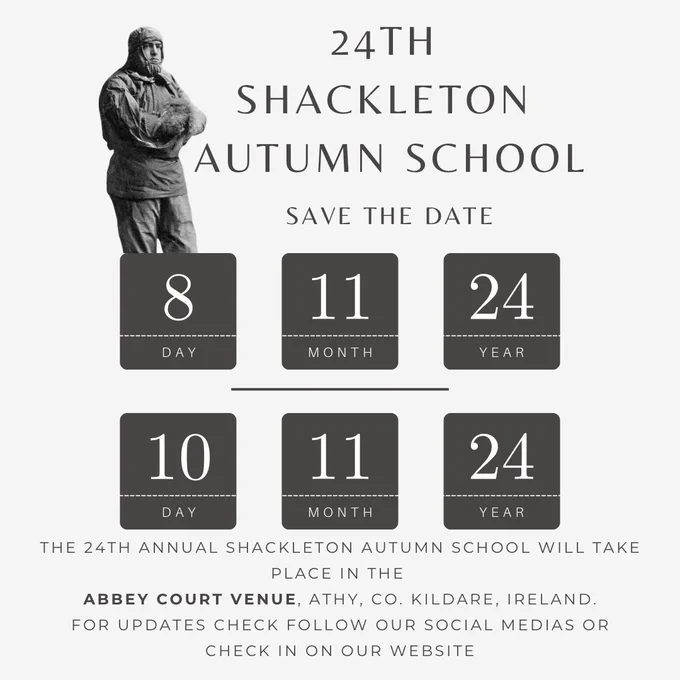 24TH
SHACKLETON
AUTUMN SCHOOL

SAVE THE DATE

8
DAY

11
MONTH

24
YEAR

10
DAY

11
MONTH

24
YEAR

THE 24TH ANNUAL SHACKLETON AUTUMN SCHOOL WILL TAKE PLACE IN THE ABBEY COURT VENUE, ATHY, CO. KILDARE, IRELAND. FOR UPDATES CHECK FOLLOW OUR SOCIAL MEDIAS OR CHECK IN ON OUR WEBSITE